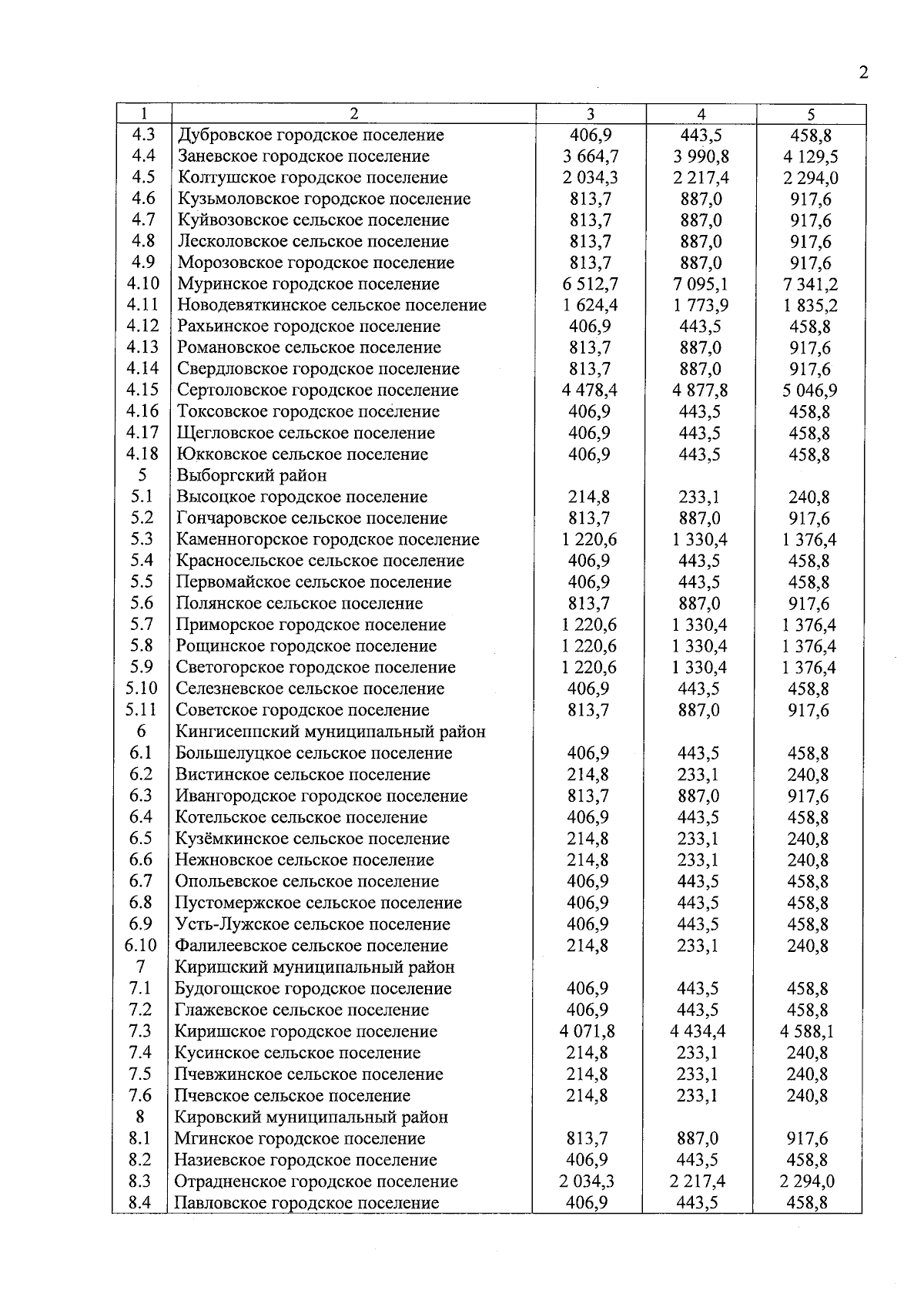 2

| 1 | 2 | 3 | 4 | 5 |
|---|---|---|---|---|
| 4.3 | Дубровское городское поселение | 406,9 | 443,5 | 458,8 |
| 4.4 | Заневское городское поселение | 3 664,7 | 3 990,8 | 4 129,5 |
| 4.5 | Колтушское городское поселение | 2 034,3 | 2 217,4 | 2 294,0 |
| 4.6 | Кузьмоловское городское поселение | 813,7 | 887,0 | 917,6 |
| 4.7 | Куйвозовское сельское поселение | 813,7 | 887,0 | 917,6 |
| 4.8 | Лесколовское сельское поселение | 813,7 | 887,0 | 917,6 |
| 4.9 | Морозовское городское поселение | 813,7 | 887,0 | 917,6 |
| 4.10 | Муринское городское поселение | 6 512,7 | 7 095,1 | 7 341,2 |
| 4.11 | Новодевяткинское сельское поселение | 1 624,4 | 1 773,9 | 1 835,2 |
| 4.12 | Рахьинское городское поселение | 406,9 | 443,5 | 458,8 |
| 4.13 | Романовское сельское поселение | 813,7 | 887,0 | 917,6 |
| 4.14 | Свердловское городское поселение | 813,7 | 887,0 | 917,6 |
| 4.15 | Сертоловское городское поселение | 4 478,4 | 4 877,8 | 5 046,9 |
| 4.16 | Токсовское городское поселение | 406,9 | 443,5 | 458,8 |
| 4.17 | Щегловское сельское поселение | 406,9 | 443,5 | 458,8 |
| 4.18 | Юкковское сельское поселение | 406,9 | 443,5 | 458,8 |
| 5 | Выборгский район | | | |
| 5.1 | Высоцкое городское поселение | 214,8 | 233,1 | 240,8 |
| 5.2 | Гончаровское сельское поселение | 813,7 | 887,0 | 917,6 |
| 5.3 | Каменногорское городское поселение | 1 220,6 | 1 330,4 | 1 376,4 |
| 5.4 | Красносельское сельское поселение | 406,9 | 443,5 | 458,8 |
| 5.5 | Первомайское сельское поселение | 406,9 | 443,5 | 458,8 |
| 5.6 | Полянское сельское поселение | 813,7 | 887,0 | 917,6 |
| 5.7 | Приморское городское поселение | 1 220,6 | 1 330,4 | 1 376,4 |
| 5.8 | Рощинское городское поселение | 1 220,6 | 1 330,4 | 1 376,4 |
| 5.9 | Светогорское городское поселение | 1 220,6 | 1 330,4 | 1 376,4 |
| 5.10 | Селезневское сельское поселение | 406,9 | 443,5 | 458,8 |
| 5.11 | Советское городское поселение | 813,7 | 887,0 | 917,6 |
| 6 | Кингисеппский муниципальный район | | | |
| 6.1 | Большелуцкое сельское поселение | 406,9 | 443,5 | 458,8 |
| 6.2 | Вистинское сельское поселение | 214,8 | 233,1 | 240,8 |
| 6.3 | Ивангородское городское поселение | 813,7 | 887,0 | 917,6 |
| 6.4 | Котельское сельское поселение | 406,9 | 443,5 | 458,8 |
| 6.5 | Кузёмкинское сельское поселение | 214,8 | 233,1 | 240,8 |
| 6.6 | Нежновское сельское поселение | 214,8 | 233,1 | 240,8 |
| 6.7 | Опольевское сельское поселение | 406,9 | 443,5 | 458,8 |
| 6.8 | Пустомержское сельское поселение | 406,9 | 443,5 | 458,8 |
| 6.9 | Усть-Лужское сельское поселение | 406,9 | 443,5 | 458,8 |
| 6.10 | Фалилеевское сельское поселение | 214,8 | 233,1 | 240,8 |
| 7 | Киришский муниципальный район | | | |
| 7.1 | Будогощское городское поселение | 406,9 | 443,5 | 458,8 |
| 7.2 | Глажевское сельское поселение | 406,9 | 443,5 | 458,8 |
| 7.3 | Киришское городское поселение | 4 071,8 | 4 434,4 | 4 588,1 |
| 7.4 | Кусинское сельское поселение | 214,8 | 233,1 | 240,8 |
| 7.5 | Пчевжинское сельское поселение | 214,8 | 233,1 | 240,8 |
| 7.6 | Пчевское сельское поселение | 214,8 | 233,1 | 240,8 |
| 8 | Кировский муниципальный район | | | |
| 8.1 | Мгинское городское поселение | 813,7 | 887,0 | 917,6 |
| 8.2 | Назиевское городское поселение | 406,9 | 443,5 | 458,8 |
| 8.3 | Отрадненское городское поселение | 2 034,3 | 2 217,4 | 2 294,0 |
| 8.4 | Павловское городское поселение | 406,9 | 443,5 | 458,8 |